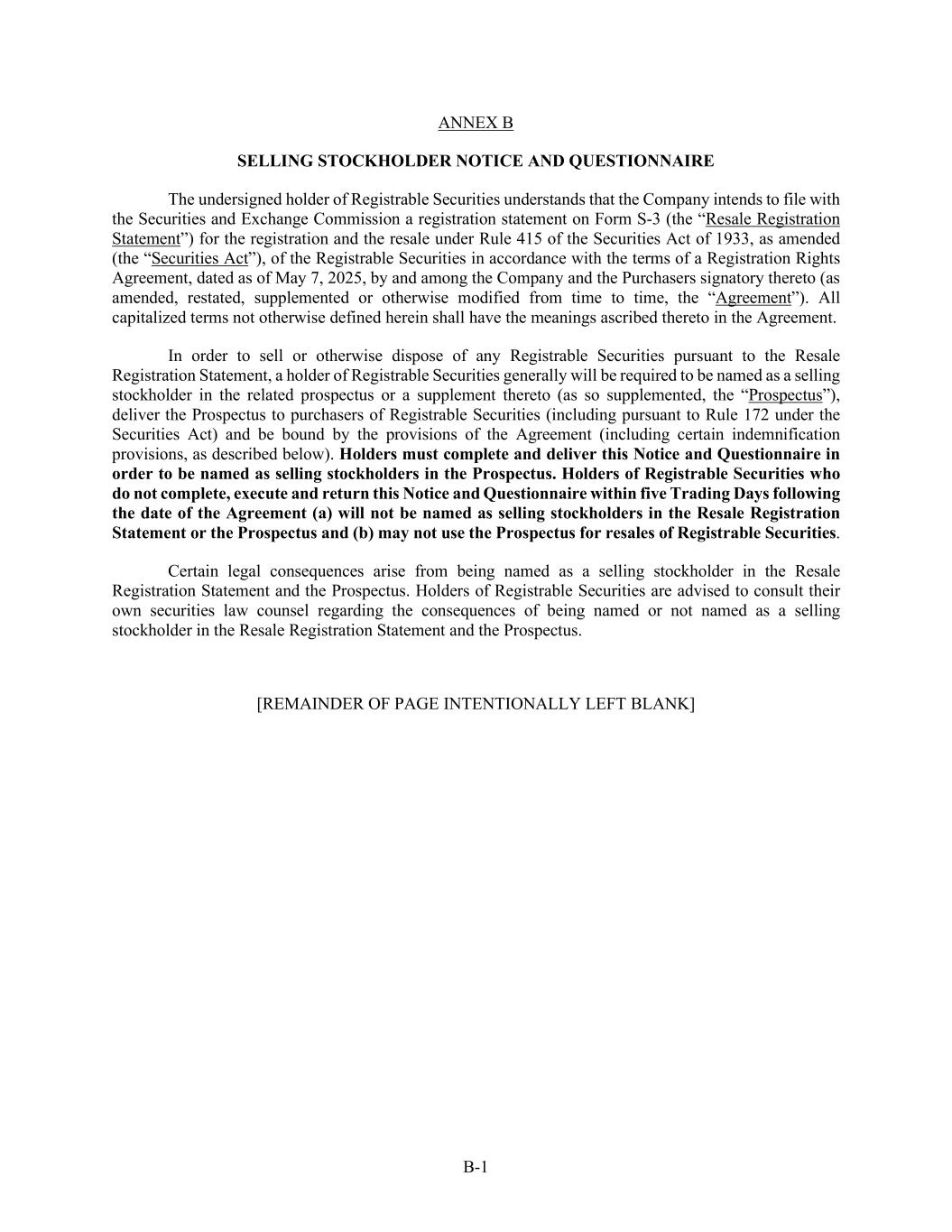 ANNEX B

SELLING STOCKHOLDER NOTICE AND QUESTIONNAIRE

The undersigned holder of Registrable Securities understands that the Company intends to file with the Securities and Exchange Commission a registration statement on Form S-3 (the “Resale Registration Statement”) for the registration and the resale under Rule 415 of the Securities Act of 1933, as amended (the “Securities Act”), of the Registrable Securities in accordance with the terms of a Registration Rights Agreement, dated as of May 7, 2025, by and among the Company and the Purchasers signatory thereto (as amended, restated, supplemented or otherwise modified from time to time, the “Agreement”). All capitalized terms not otherwise defined herein shall have the meanings ascribed thereto in the Agreement.

In order to sell or otherwise dispose of any Registrable Securities pursuant to the Resale Registration Statement, a holder of Registrable Securities generally will be required to be named as a selling stockholder in the related prospectus or a supplement thereto (as so supplemented, the “Prospectus”), deliver the Prospectus to purchasers of Registrable Securities (including pursuant to Rule 172 under the Securities Act) and be bound by the provisions of the Agreement (including certain indemnification provisions, as described below). Holders must complete and deliver this Notice and Questionnaire in order to be named as selling stockholders in the Prospectus. Holders of Registrable Securities who do not complete, execute and return this Notice and Questionnaire within five Trading Days following the date of the Agreement (a) will not be named as selling stockholders in the Resale Registration Statement or the Prospectus and (b) may not use the Prospectus for resales of Registrable Securities.

Certain legal consequences arise from being named as a selling stockholder in the Resale Registration Statement and the Prospectus. Holders of Registrable Securities are advised to consult their own securities law counsel regarding the consequences of being named or not named as a selling stockholder in the Resale Registration Statement and the Prospectus.

[REMAINDER OF PAGE INTENTIONALLY LEFT BLANK]

B-1